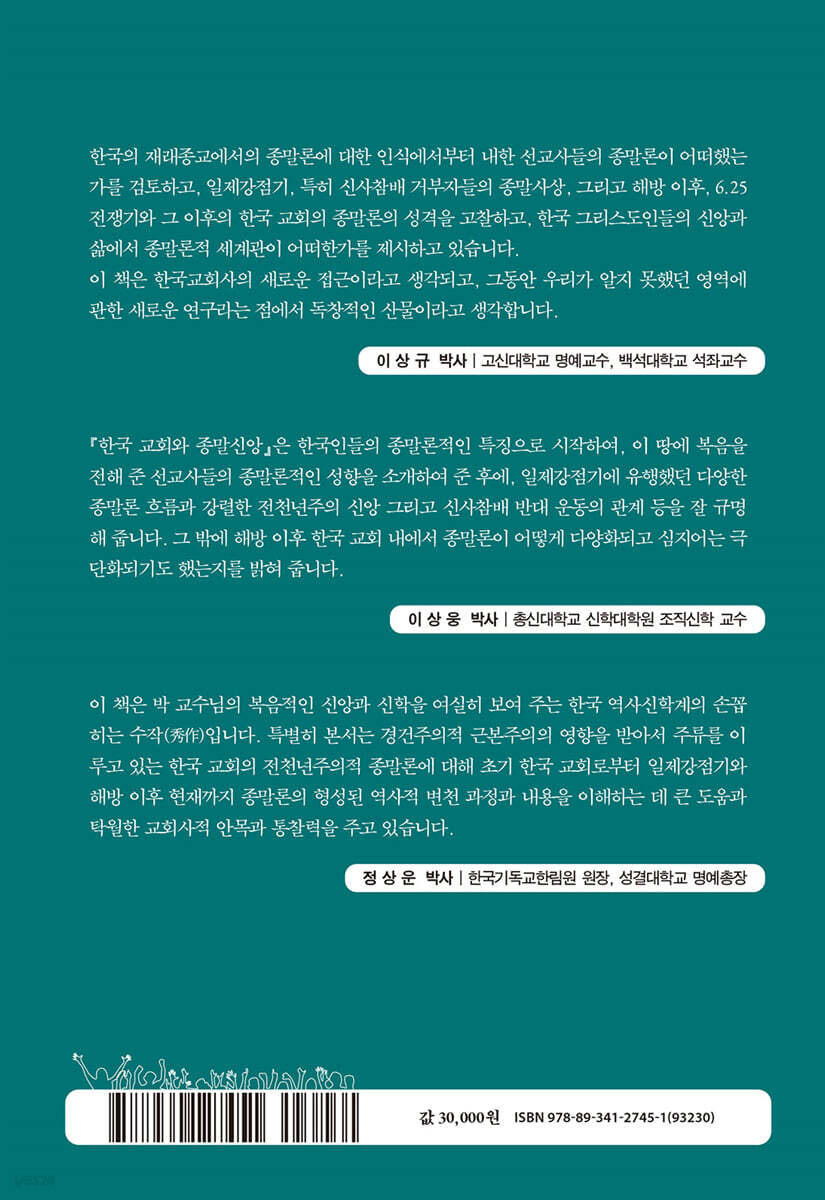 한국의 재래종교에서의 종말론에 대한 인식에서부터 내한 선교사들의 종말론이 어떠했는가를 검토하고, 일제강점기, 특히 신사참배 거부자들의 종말사상, 그리고 해방 이후, 6.25 전쟁기와 그 이후의 한국 교회의 종말론의 성격을 고찰하고, 한국 그리스도인들의 신앙과 삶에서 종말론적 세계관이 어떠한가를 제시하고 있습니다.
이 책은 한국교회사의 새로운 접근이라고 생각되고, 그동안 우리가 알지 못했던 영역에 관한 새로운 연구라는 점에서 독창적인 산물이라고 생각합니다.

이 상 규 박사 | 고신대학교 명예교수, 백석대학교 석좌교수

『한국 교회와 종말신앙』은 한국인들의 종말론적인 특징으로 시작하여, 이 땅에 복음을 전해 준 선교사들의 종말론적인 성향을 소개하여 준 후에, 일제강점기에 유행했던 다양한 종말론 흐름과 강렬한 전천년주의 신앙 그리고 신사참배 반대 운동의 관계 등을 잘 규명해 줍니다. 그 밖에 해방 이후 한국 교회 내에서 종말론이 어떻게 다양화되고 심지어는 극단화되기도 했는지를 밝혀 줍니다.

이 상 웅 박사 | 총신대학교 신학대학원 조직신학 교수

이 책은 박 교수님의 복음적인 신앙과 신학을 여실히 보여 주는 한국 역사신학계의 손꼽히는 수작(秀作)입니다. 특별히 본서는 경건주의적 근본주의의 영향을 받아서 주류를 이루고 있는 한국 교회의 전천년주의적 종말론에 대해 초기 한국 교회로부터 일제강점기와 해방 이후 현재까지 종말론의 형성된 역사적 변천 과정과 내용을 이해하는 데 큰 도움과 탁월한 교회사적 안목과 통찰력을 주고 있습니다.

정 상 운 박사 | 한국기독교한림원 원장, 성결대학교 명예총장

값 30,000원 ISBN 978-89-341-2745-1(93230)